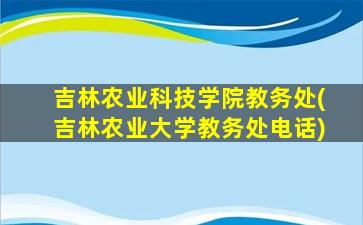 吉林农业科技学院教务处(吉林农业大学教务处电话)